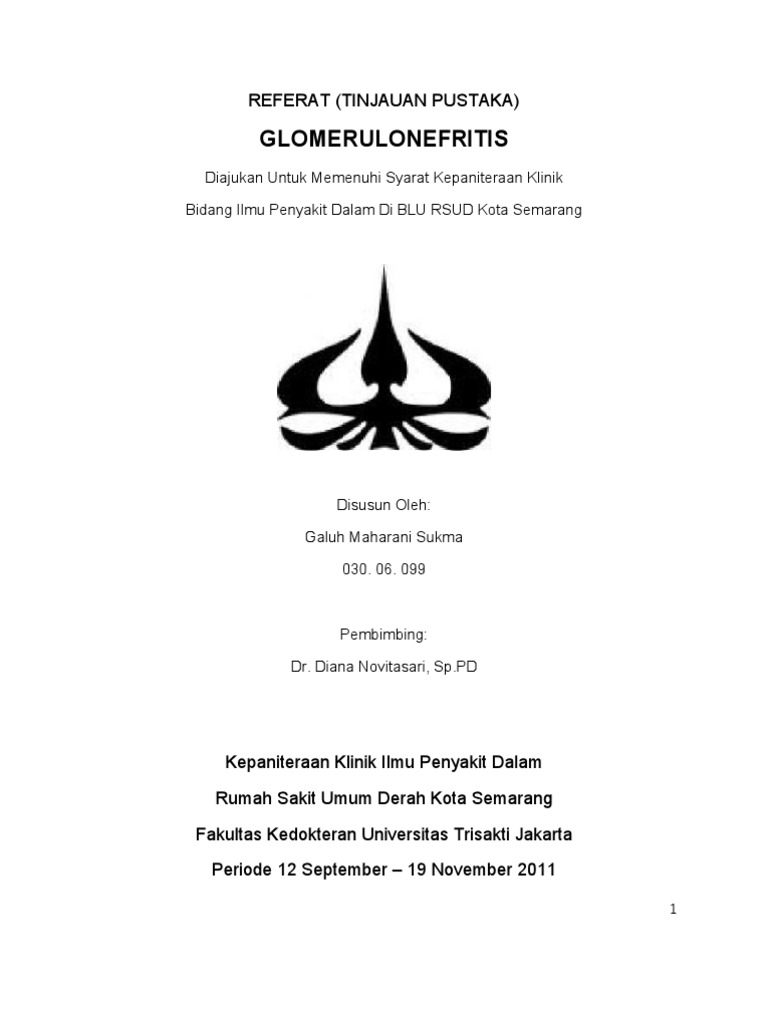 REFERAT (TINJAUAN PUSTAKA)

GLOMERULONEFRITIS

Diajukan Untuk Memenuhi Syarat Kepaniteraan Klinik

Bidang Ilmu Penyakit Dalam Di BLU RSUD Kota Semarang

Disusun Oleh:

Galuh Maharani Sukma

030. 06. 099

Pembimbing:

Dr. Diana Novitasari, Sp.PD

Kepaniteraan Klinik Ilmu Penyakit Dalam

Rumah Sakit Umum Derah Kota Semarang

Fakultas Kedokteran Universitas Trisakti Jakarta

Periode 12 September – 19 November 2011

1